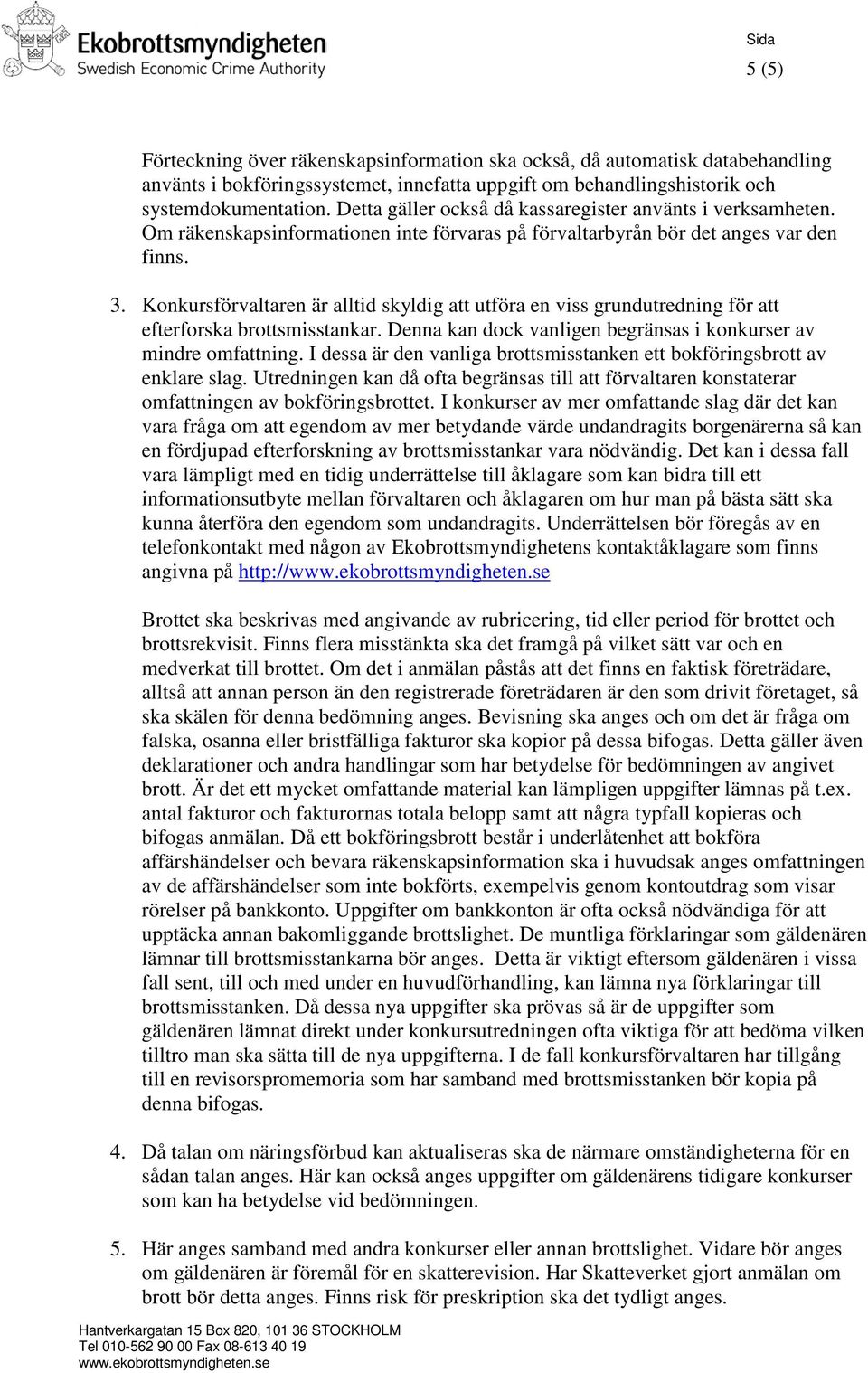 Ekobrottsmyndigheten
Swedish Economic Crime Authority

Sida
5 (5)

Förteckning över räkenskapsinformation ska också, då automatisk databehandling använts i bokföringssystemet, innefatta uppgift om behandlingshistorik och systemdokumentation. Detta gäller också då kassaregister använts i verksamheten. Om räkenskapsinformationen inte förvaras på förvaltarbyrån bör det anges var den finns.

3. Konkursförvaltaren är alltid skyldig att utföra en viss grundutredning för att efterforska brottsmisstankar. Denna kan dock vanligen begränsas i konkurser av mindre omfattning. I dessa är den vanliga brottsmisstanken ett bokföringsbrott av enklare slag. Utredningen kan då ofta begränsas till att förvaltaren konstaterar omfattningen av bokföringsbrottet. I konkurser av mer omfattande slag där det kan vara fråga om att egendom av mer betydande värde undandragits borgenärerna så kan en fördjupad efterforskning av brottsmisstankar vara nödvändig. Det kan i dessa fall vara lämpligt med en tidig underrättelse till åklagare som kan bidra till ett informationsutbyte mellan förvaltaren och åklagaren om hur man på bästa sätt ska kunna återföra den egendom som undandragits. Underrättelsen bör föregås av en telefonkontakt med någon av Ekobrottsmyndighetens kontaktåklagare som finns angivna på http://www.ekobrottsmyndigheten.se

Brottet ska beskrivas med angivande av rubricering, tid eller period för brottet och brottsrekvisit. Finns flera misstänkta ska det framgå på vilket sätt var och en medverkat till brottet. Om det i anmälan påstås att det finns en faktisk företrädare, alltså att annan person än den registrerade företrädaren är den som drivit företaget, så ska skälen för denna bedömning anges. Bevisning ska anges och om det är fråga om falska, osanna eller bristfälliga fakturor ska kopior på dessa bifogas. Detta gäller även deklarationer och andra handlingar som har betydelse för bedömningen av angivet brott. Är det ett mycket omfattande material kan lämpligen uppgifter lämnas på t.ex. antal fakturor och fakturornas totala belopp samt att några typfall kopieras och bifogas anmälan. Då ett bokföringsbrott består i underlåtenhet att bokföra affärshändelser och bevara räkenskapsinformation ska i huvudsak anges omfattningen av de affärshändelser som inte bokförts, exempelvis genom kontoutdrag som visar rörelser på bankkonto. Uppgifter om bankkonton är ofta också nödvändiga för att upptäcka annan bakomliggande brottslighet. De muntliga förklaringar som gäldenären lämnar till brottsmisstankarna bör anges. Detta är viktigt eftersom gäldenären i vissa fall sent, till och med under en huvudförhandling, kan lämna nya förklaringar till brottsmisstanken. Då dessa nya uppgifter ska prövas så är de uppgifter som gäldenären lämnat direkt under konkursutredningen ofta viktiga för att bedöma vilken tilltro man ska sätta till de nya uppgifterna. I de fall konkursförvaltaren har tillgång till en revisorspromemoria som har samband med brottsmisstanken bör kopia på denna bifogas.

4. Då talan om näringsförbud kan aktualiseras ska de närmare omständigheterna för en sådan talan anges. Här kan också anges uppgifter om gäldenärens tidigare konkurser som kan ha betydelse vid bedömningen.

5. Här anges samband med andra konkurser eller annan brottslighet. Vidare bör anges om gäldenären är föremål för en skatterevision. Har Skatteverket gjort anmälan om brott bör detta anges. Finns risk för preskription ska det tydligt anges.

Hantverkargatan 15 Box 820, 101 36 STOCKHOLM
Tel 010-562 90 00 Fax 08-613 40 19
www.ekobrottsmyndigheten.se